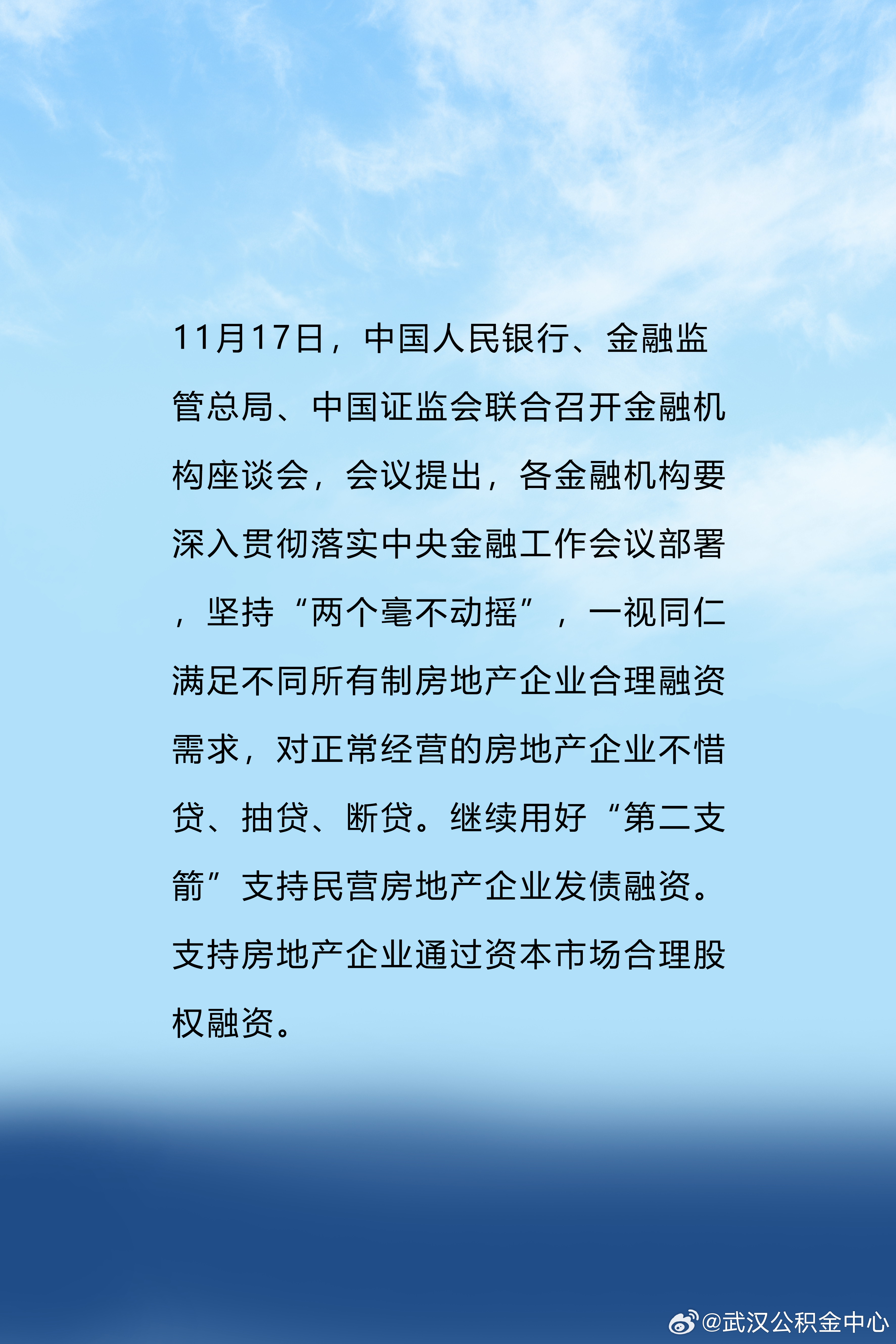 11月17日，中国人民银行、金融监管总局、中国证监会联合召开金融机构座谈会，会议提出，各金融机构要深入贯彻落实中央金融工作会议部署，坚持“两个毫不动摇”，一视同仁满足不同所有制房地产企业合理融资需求，对正常经营的房地产企业不惜贷、抽贷、断贷。继续用好“第二支箭”支持民营房地产企业发债融资。支持房地产企业通过资本市场合理股权融资。

@武汉公积金中心